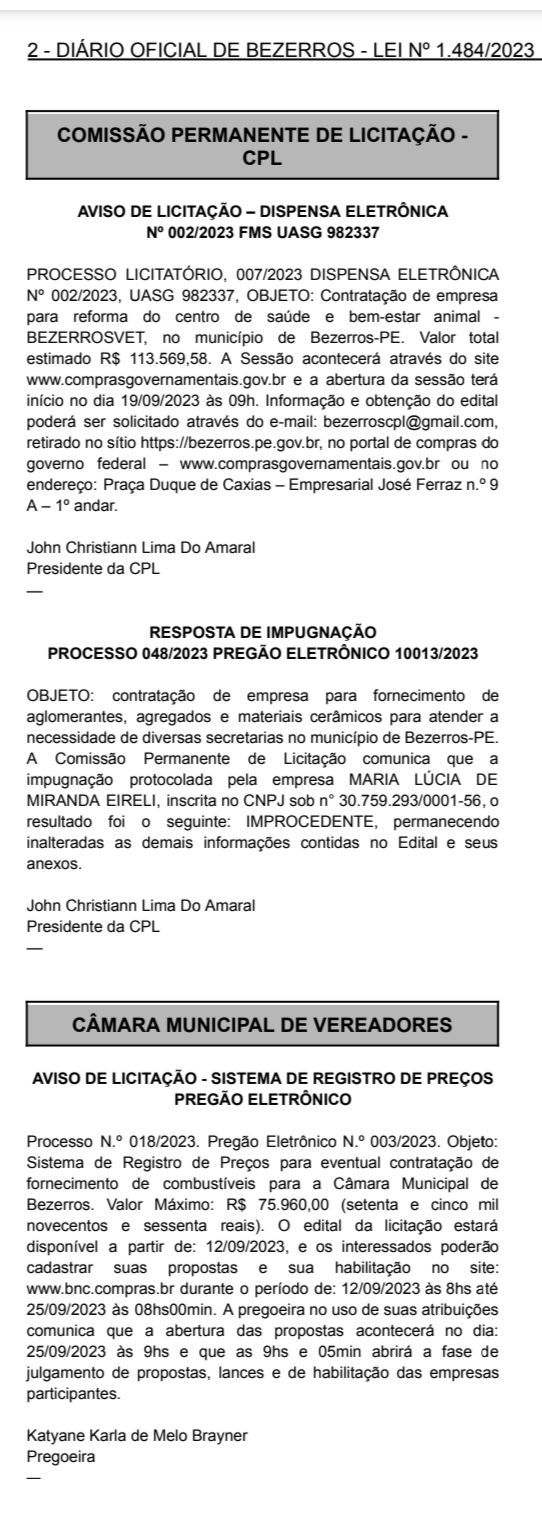 2 - DIÁRIO OFICIAL DE BEZERROS - LEI Nº 1.484/2023

COMISSÃO PERMANENTE DE LICITAÇÃO - CPL

AVISO DE LICITAÇÃO – DISPENSA ELETRÔNICA
Nº 002/2023 FMS UASG 982337

PROCESSO LICITATÓRIO, 007/2023 DISPENSA ELETRÔNICA Nº 002/2023, UASG 982337, OBJETO: Contratação de empresa para reforma do centro de saúde e bem-estar animal - BEZERROSVET, no município de Bezerros-PE. Valor total estimado R$ 113.569,58. A Sessão acontecerá através do site www.comprasgovernamentais.gov.br e a abertura da sessão terá início no dia 19/09/2023 às 09h. Informação e obtenção do edital poderá ser solicitado através do e-mail: bezerroscpl@gmail.com, retirado no sítio https://bezerros.pe.gov.br, no portal de compras do governo federal – www.comprasgovernamentais.gov.br ou no endereço: Praça Duque de Caxias – Empresarial José Ferraz n.º 9 A – 1º andar.

John Christiann Lima Do Amaral
Presidente da CPL
—

RESPOSTA DE IMPUGNAÇÃO
PROCESSO 048/2023 PREGÃO ELETRÔNICO 10013/2023

OBJETO: contratação de empresa para fornecimento de aglomerantes, agregados e materiais cerâmicos para atender a necessidade de diversas secretarias no município de Bezerros-PE. A Comissão Permanente de Licitação comunica que a impugnação protocolada pela empresa MARIA LÚCIA DE MIRANDA EIRELI, inscrita no CNPJ sob n° 30.759.293/0001-56, o resultado foi o seguinte: IMPROCEDENTE, permanecendo inalteradas as demais informações contidas no Edital e seus anexos.

John Christiann Lima Do Amaral
Presidente da CPL
—

CÂMARA MUNICIPAL DE VEREADORES

AVISO DE LICITAÇÃO - SISTEMA DE REGISTRO DE PREÇOS
PREGÃO ELETRÔNICO

Processo N.º 018/2023. Pregão Eletrônico N.º 003/2023. Objeto: Sistema de Registro de Preços para eventual contratação de fornecimento de combustíveis para a Câmara Municipal de Bezerros. Valor Máximo: R$ 75.960,00 (setenta e cinco mil novecentos e sessenta reais). O edital da licitação estará disponível a partir de: 12/09/2023, e os interessados poderão cadastrar suas propostas e sua habilitação no site: www.bnc.compras.br durante o período de: 12/09/2023 às 8hs até 25/09/2023 às 08hs00min. A pregoeira no uso de suas atribuições comunica que a abertura das propostas acontecerá no dia: 25/09/2023 às 9hs e que as 9hs e 05min abrirá a fase de julgamento de propostas, lances e de habilitação das empresas participantes.

Katyane Karla de Melo Brayner
Pregoeira
—